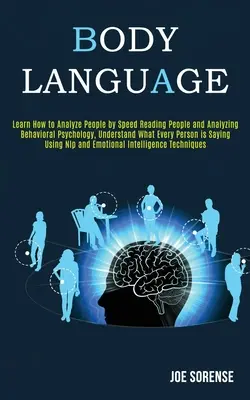 BODY LANGUAGE

Learn How to Analyze People by Speed Reading People and Analyzing Behavioral Psychology, Understand What Every Person is Saying Using Nlp and Emotional Intelligence Techniques

JOE SORENSE